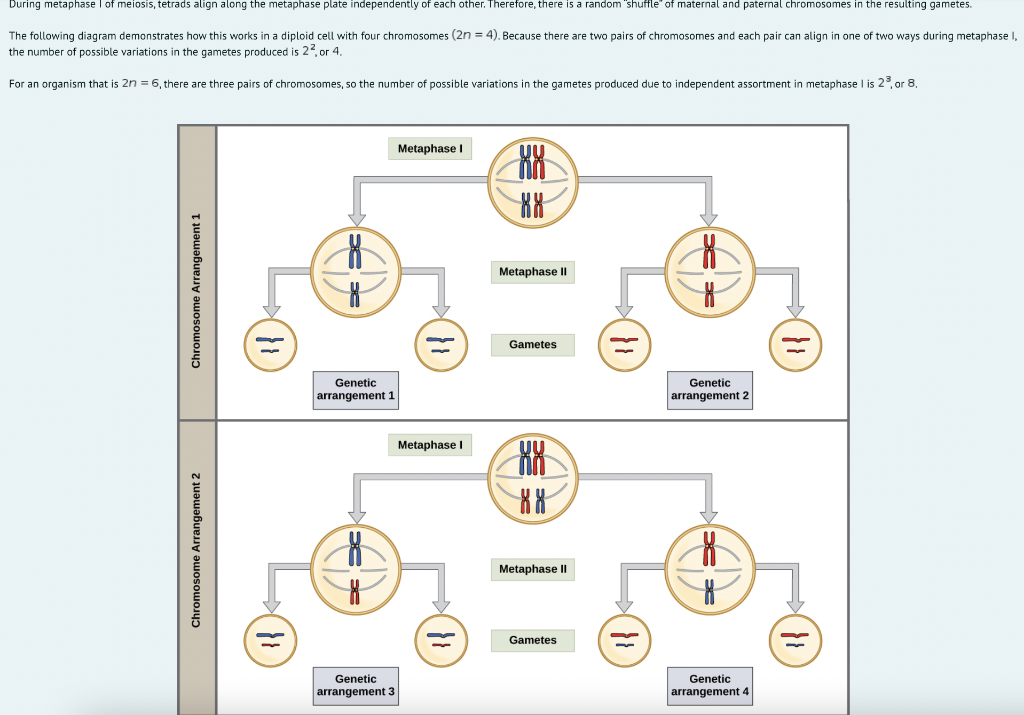 During metaphase I of meiosis, tetrads align along the metaphase plate independently of each other. Therefore, there is a random "shuffle" of maternal and paternal chromosomes in the resulting gametes.

The following diagram demonstrates how this works in a diploid cell with four chromosomes ($2n = 4$). Because there are two pairs of chromosomes and each pair can align in one of two ways during metaphase I, the number of possible variations in the gametes produced is $2^2$, or 4.

For an organism that is $2n = 6$, there are three pairs of chromosomes, so the number of possible variations in the gametes produced due to independent assortment in metaphase I is $2^3$, or 8.

Chromosome Arrangement 1

Metaphase I

Metaphase II

Gametes

Genetic arrangement 1

Genetic arrangement 2

Chromosome Arrangement 2

Metaphase I

Metaphase II

Gametes

Genetic arrangement 3

Genetic arrangement 4